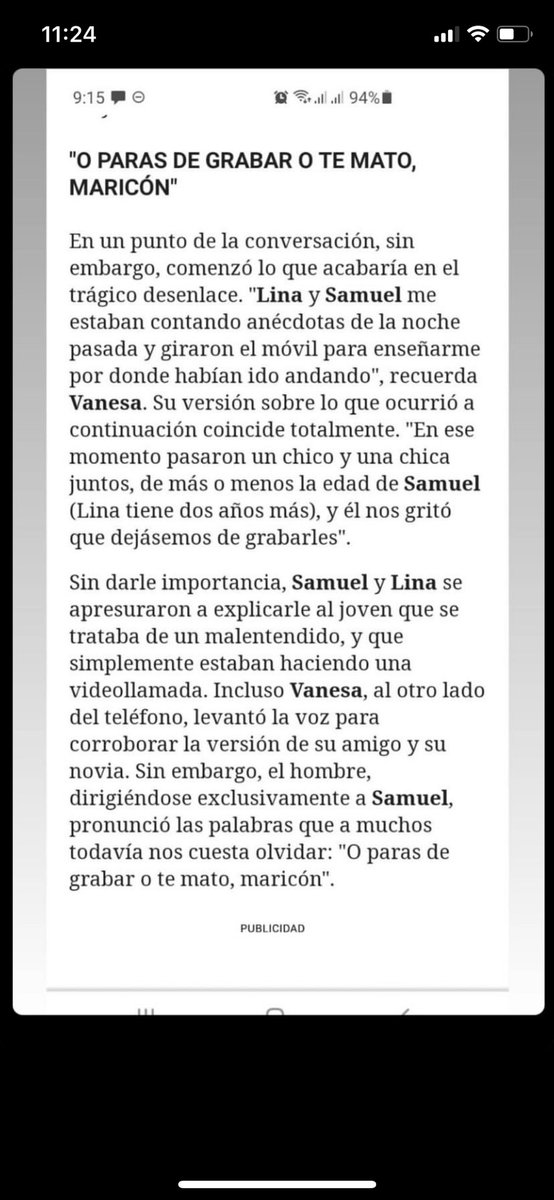 11:24

9:15 94%

"O PARAS DE GRABAR O TE MATO, MARICÓN"

En un punto de la conversación, sin embargo, comenzó lo que acabaría en el trágico desenlace. "Lina y Samuel me estaban contando anécdotas de la noche pasada y giraron el móvil para enseñarme por donde habían ido andando", recuerda Vanesa. Su versión sobre lo que ocurrió a continuación coincide totalmente. "En ese momento pasaron un chico y una chica juntos, de más o menos la edad de Samuel (Lina tiene dos años más), y él nos gritó que dejásemos de grabarles".

Sin darle importancia, Samuel y Lina se apresuraron a explicarle al joven que se trataba de un malentendido, y que simplemente estaban haciendo una videollamada. Incluso Vanesa, al otro lado del teléfono, levantó la voz para corroborar la versión de su amigo y su novia. Sin embargo, el hombre, dirigiéndose exclusivamente a Samuel, pronunció las palabras que a muchos todavía nos cuesta olvidar: "O paras de grabar o te mato, maricón".

PUBLICIDAD